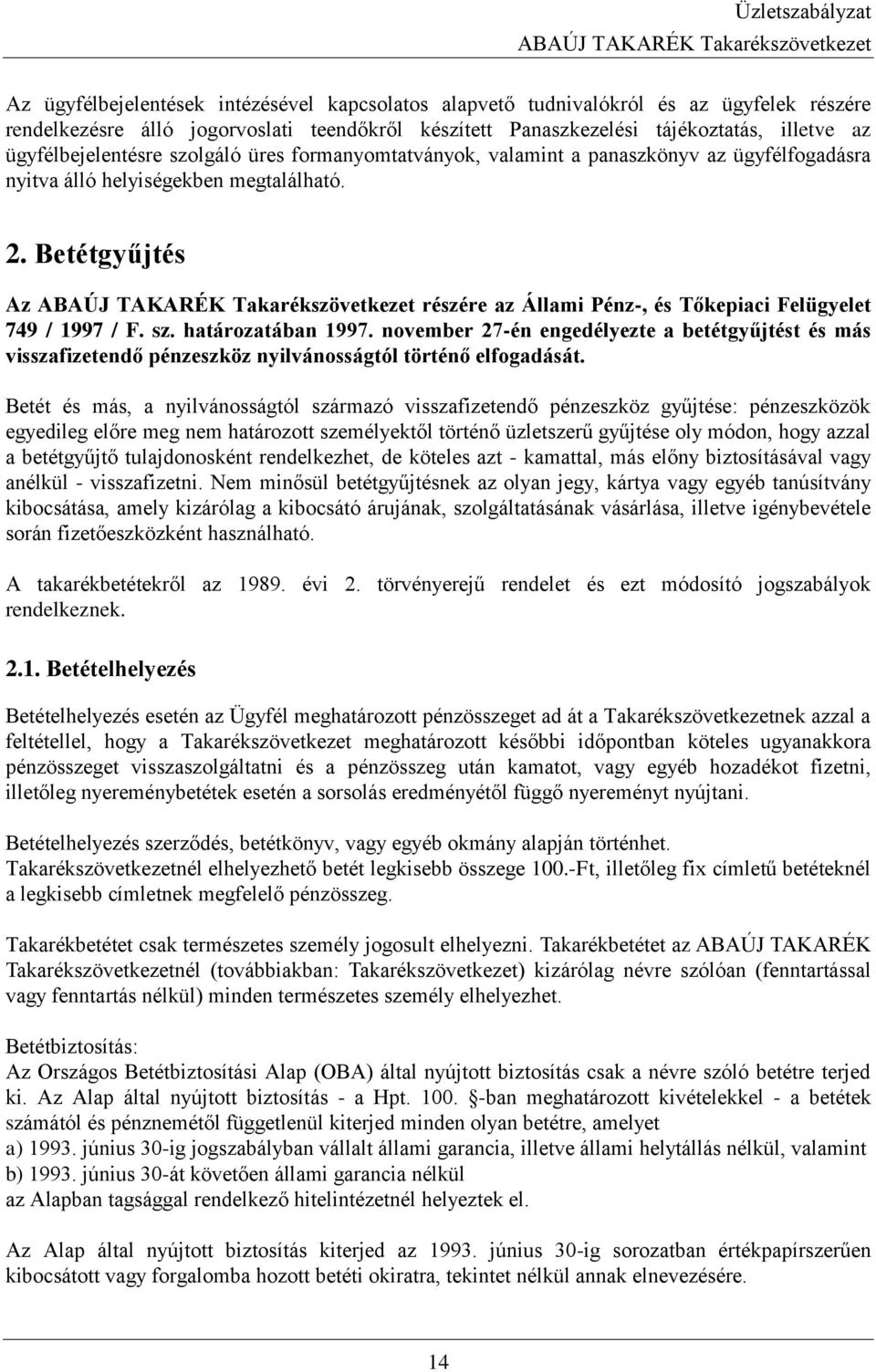 Üzletszabályzat
ABAÚJ TAKARÉK Takarékszövetkezet

Az ügyfélbejelentések intézésével kapcsolatos alapvető tudnivalókról és az ügyfelek részére rendelkezésre álló jogorvoslati teendőkről készített Panaszkezelési tájékoztatás, illetve az ügyfélbejelentésre szolgáló üres formanyomtatványok, valamint a panaszkönyv az ügyfélfogadásra nyitva álló helyiségekben megtalálható.

2. Betétgyűjtés

Az ABAÚJ TAKARÉK Takarékszövetkezet részére az Állami Pénz-, és Tőkepiaci Felügyelet 749 / 1997 / F. sz. határozatában 1997. november 27-én engedélyezte a betétgyűjtést és más visszafizetendő pénzeszköz nyilvánosságtól történő elfogadását.

Betét és más, a nyilvánosságtól származó visszafizetendő pénzeszköz gyűjtése: pénzeszközök egyedileg előre meg nem határozott személyektől történő üzletszerű gyűjtése oly módon, hogy azzal a betétgyűjtő tulajdonosként rendelkezhet, de köteles azt - kamattal, más előny biztosításával vagy anélkül - visszafizetni. Nem minősül betétgyűjtésnek az olyan jegy, kártya vagy egyéb tanúsítvány kibocsátása, amely kizárólag a kibocsátó árujának, szolgáltatásának vásárlása, illetve igénybevétele során fizetőeszközként használható.

A takarékbetétekről az 1989. évi 2. törvényerejű rendelet és ezt módosító jogszabályok rendelkeznek.

2.1. Betételhelyezés

Betételhelyezés esetén az Ügyfél meghatározott pénzösszeget ad át a Takarékszövetkezetnek azzal a feltétellel, hogy a Takarékszövetkezet meghatározott későbbi időpontban köteles ugyanakkora pénzösszeget visszaszolgáltatni és a pénzösszeg után kamatot, vagy egyéb hozadékot fizetni, illetőleg nyereménybetétek esetén a sorsolás eredményétől függő nyereményt nyújtani.

Betételhelyezés szerződés, betétkönyv, vagy egyéb okmány alapján történhet.
Takarékszövetkezetnél elhelyezhető betét legkisebb összege 100.-Ft, illetőleg fix címletű betéteknél a legkisebb címletnek megfelelő pénzösszeg.

Takarékbetétet csak természetes személy jogosult elhelyezni. Takarékbetétet az ABAÚJ TAKARÉK Takarékszövetkezetnél (továbbiakban: Takarékszövetkezet) kizárólag névre szólóan (fenntartással vagy fenntartás nélkül) minden természetes személy elhelyezhet.

Betétbiztosítás:
Az Országos Betétbiztosítási Alap (OBA) által nyújtott biztosítás csak a névre szóló betétre terjed ki. Az Alap által nyújtott biztosítás - a Hpt. 100. §-ban meghatározott kivételekkel - a betétek számától és pénznemétől függetlenül kiterjed minden olyan betétre, amelyet
a) 1993. június 30-ig jogszabályban vállalt állami garancia, illetve állami helytállás nélkül, valamint
b) 1993. június 30-át követően állami garancia nélkül
az Alapban tagsággal rendelkező hitelintézetnél helyeztek el.

Az Alap által nyújtott biztosítás kiterjed az 1993. június 30-ig sorozatban értékpapírszerűen kibocsátott vagy forgalomba hozott betéti okiratra, tekintet nélkül annak elnevezésére.

14